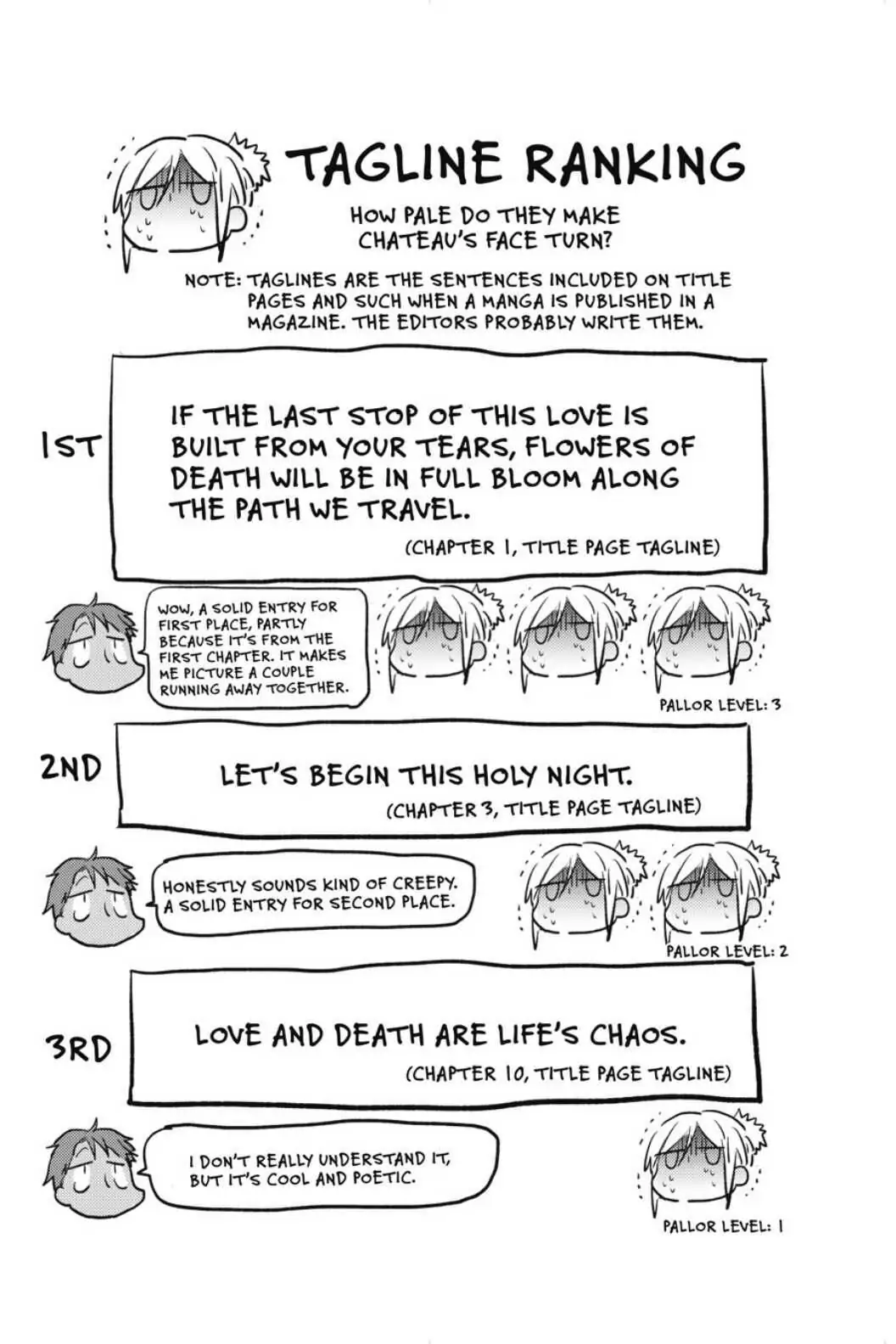 TAGLINE RANKING

HOW PALE DO THEY MAKE CHATEAU'S FACE TURN?

NOTE: TAGLINES ARE THE SENTENCES INCLUDED ON TITLE PAGES AND SUCH WHEN A MANGA IS PUBLISHED IN A MAGAZINE. THE EDITORS PROBABLY WRITE THEM.

1ST

IF THE LAST STOP OF THIS LOVE IS BUILT FROM YOUR TEARS, FLOWERS OF DEATH WILL BE IN FULL BLOOM ALONG THE PATH WE TRAVEL.

(CHAPTER 1, TITLE PAGE TAGLINE)

WOW, A SOLID ENTRY FOR FIRST PLACE, PARTLY BECAUSE IT'S FROM THE FIRST CHAPTER. IT MAKES ME PICTURE A COUPLE RUNNING AWAY TOGETHER.

PALLOR LEVEL: 3

2ND

LET'S BEGIN THIS HOLY NIGHT.

(CHAPTER 3, TITLE PAGE TAGLINE)

HONESTLY SOUNDS KIND OF CREEPY. A SOLID ENTRY FOR SECOND PLACE.

PALLOR LEVEL: 2

3RD

LOVE AND DEATH ARE LIFE'S CHAOS.

(CHAPTER 10, TITLE PAGE TAGLINE)

I DON'T REALLY UNDERSTAND IT, BUT IT'S COOL AND POETIC.

PALLOR LEVEL: 1